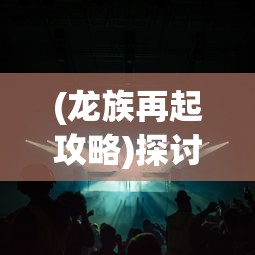 (龙族再起攻略)探讨